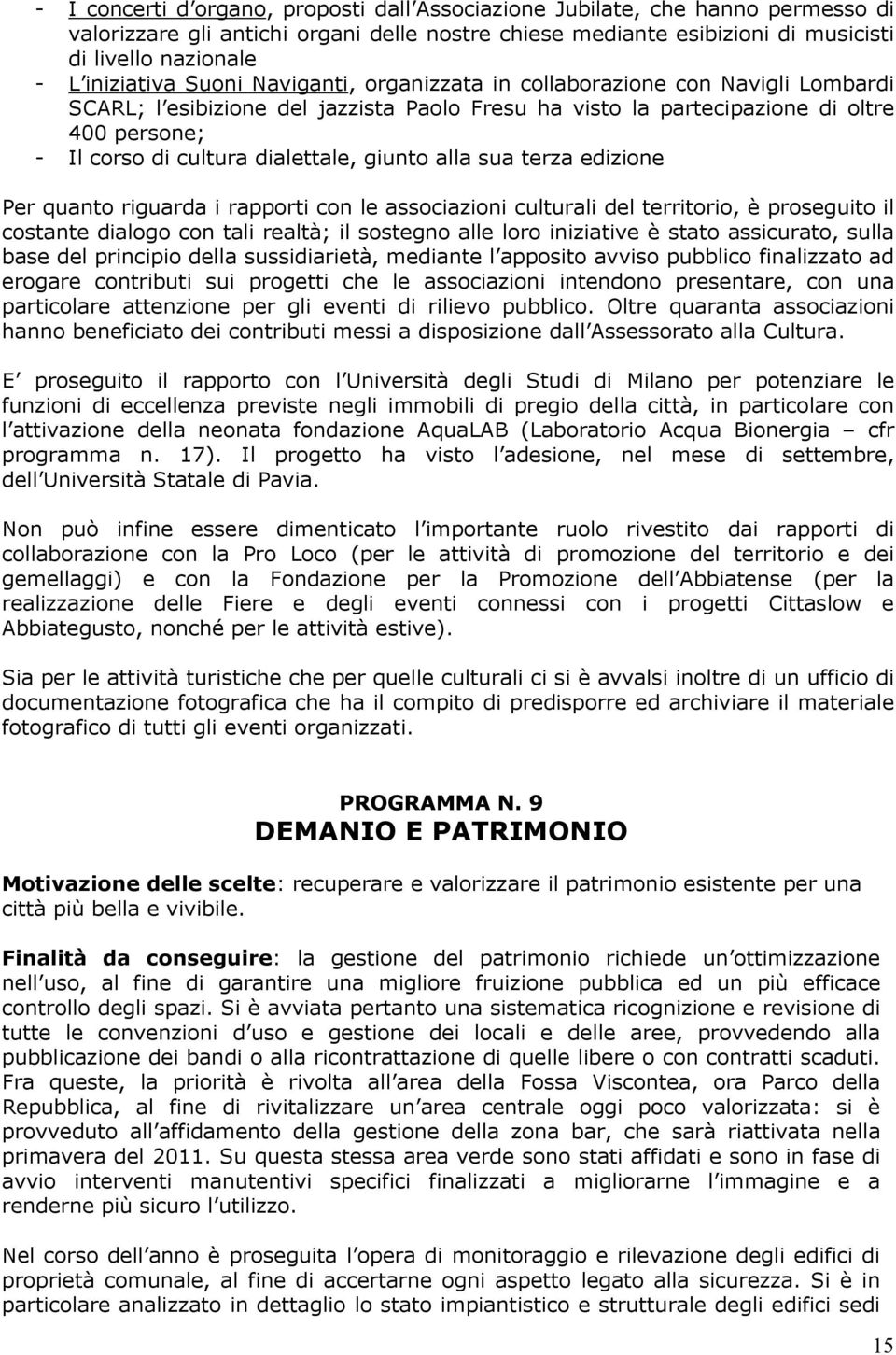 - I concerti d organo, proposti dall Associazione Jubilate, che hanno permesso di valorizzare gli antichi organi delle nostre chiese mediante esibizioni di musicisti di livello nazionale
- L iniziativa Suoni Naviganti, organizzata in collaborazione con Navigli Lombardi SCARL; l esibizione del jazzista Paolo Fresu ha visto la partecipazione di oltre 400 persone;
- Il corso di cultura dialettale, giunto alla sua terza edizione

Per quanto riguarda i rapporti con le associazioni culturali del territorio, è proseguito il costante dialogo con tali realtà; il sostegno alle loro iniziative è stato assicurato, sulla base del principio della sussidiarietà, mediante l apposito avviso pubblico finalizzato ad erogare contributi sui progetti che le associazioni intendono presentare, con una particolare attenzione per gli eventi di rilievo pubblico. Oltre quaranta associazioni hanno beneficiato dei contributi messi a disposizione dall Assessorato alla Cultura.

E proseguito il rapporto con l Università degli Studi di Milano per potenziare le funzioni di eccellenza previste negli immobili di pregio della città, in particolare con l attivazione della neonata fondazione AquaLAB (Laboratorio Acqua Bionergia – cfr programma n. 17). Il progetto ha visto l adesione, nel mese di settembre, dell Università Statale di Pavia.

Non può infine essere dimenticato l importante ruolo rivestito dai rapporti di collaborazione con la Pro Loco (per le attività di promozione del territorio e dei gemellaggi) e con la Fondazione per la Promozione dell Abbiatense (per la realizzazione delle Fiere e degli eventi connessi con i progetti Cittaslow e Abbiategusto, nonché per le attività estive).

Sia per le attività turistiche che per quelle culturali ci si è avvalsi inoltre di un ufficio di documentazione fotografica che ha il compito di predisporre ed archiviare il materiale fotografico di tutti gli eventi organizzati.

PROGRAMMA N. 9
DEMANIO E PATRIMONIO

Motivazione delle scelte: recuperare e valorizzare il patrimonio esistente per una città più bella e vivibile.

Finalità da conseguire: la gestione del patrimonio richiede un ottimizzazione nell uso, al fine di garantire una migliore fruizione pubblica ed un più efficace controllo degli spazi. Si è avviata pertanto una sistematica ricognizione e revisione di tutte le convenzioni d uso e gestione dei locali e delle aree, provvedendo alla pubblicazione dei bandi o alla ricontrattazione di quelle libere o con contratti scaduti. Fra queste, la priorità è rivolta all area della Fossa Viscontea, ora Parco della Repubblica, al fine di rivitalizzare un area centrale oggi poco valorizzata: si è provveduto all affidamento della gestione della zona bar, che sarà riattivata nella primavera del 2011. Su questa stessa area verde sono stati affidati e sono in fase di avvio interventi manutentivi specifici finalizzati a migliorarne l immagine e a renderne più sicuro l utilizzo.

Nel corso dell anno è proseguita l opera di monitoraggio e rilevazione degli edifici di proprietà comunale, al fine di accertarne ogni aspetto legato alla sicurezza. Si è in particolare analizzato in dettaglio lo stato impiantistico e strutturale degli edifici sedi

15